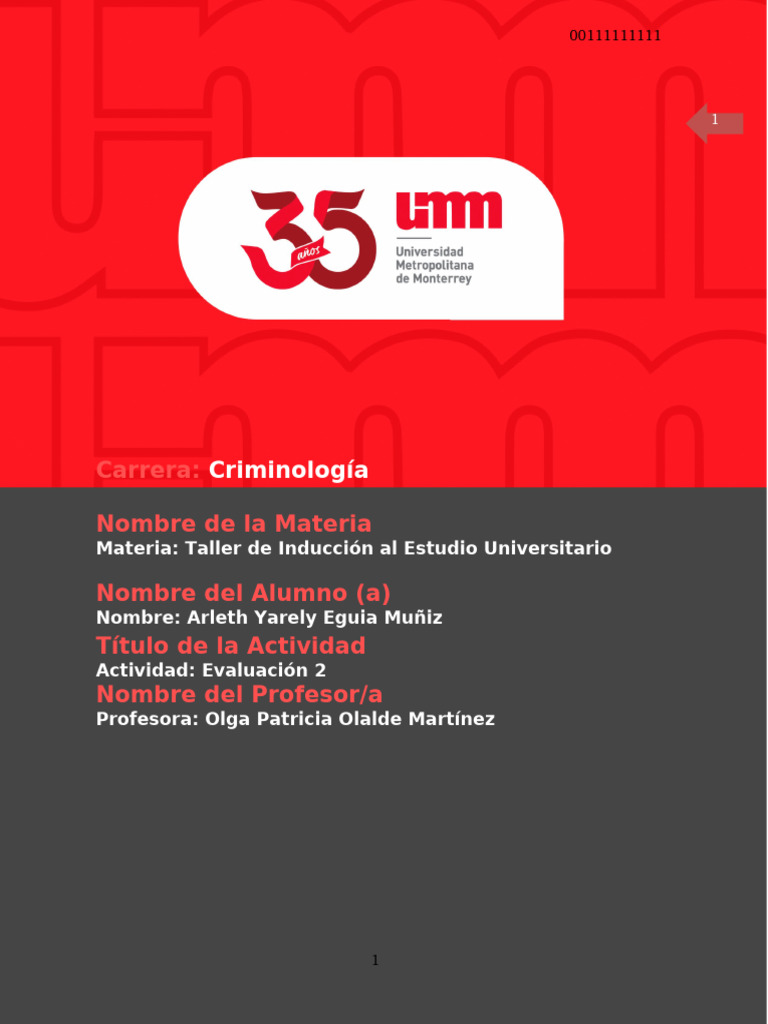 00111111111

1

35 años

umm
Universidad Metropolitana de Monterrey

Carrera: Criminología

Nombre de la Materia
Materia: Taller de Inducción al Estudio Universitario

Nombre del Alumno (a)
Nombre: Arleth Yarely Eguia Muñiz

Título de la Actividad
Actividad: Evaluación 2

Nombre del Profesor/a
Profesora: Olga Patricia Olalde Martínez

1